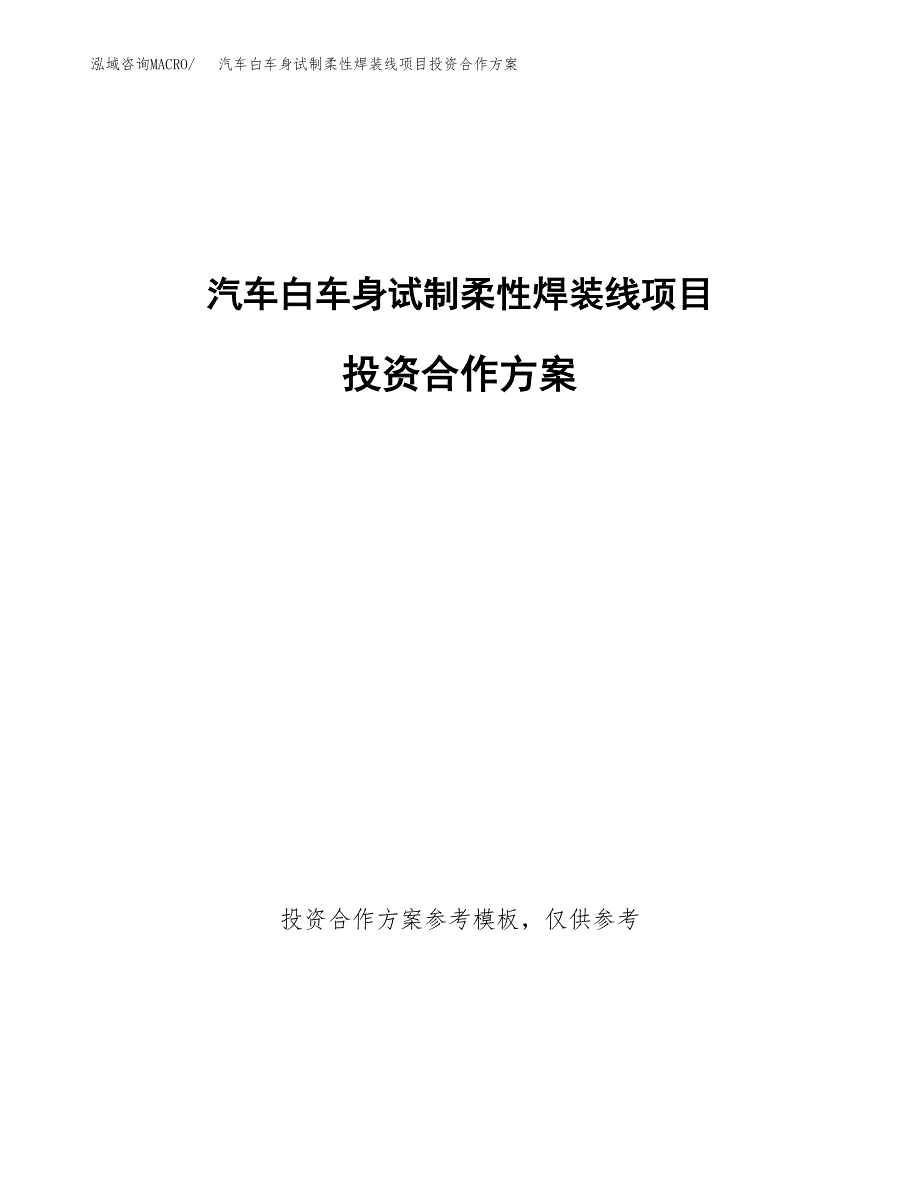 泓域咨询MACRO/　汽车白车身试制柔性焊装线项目投资合作方案

汽车白车身试制柔性焊装线项目

投资合作方案

投资合作方案参考模板，仅供参考